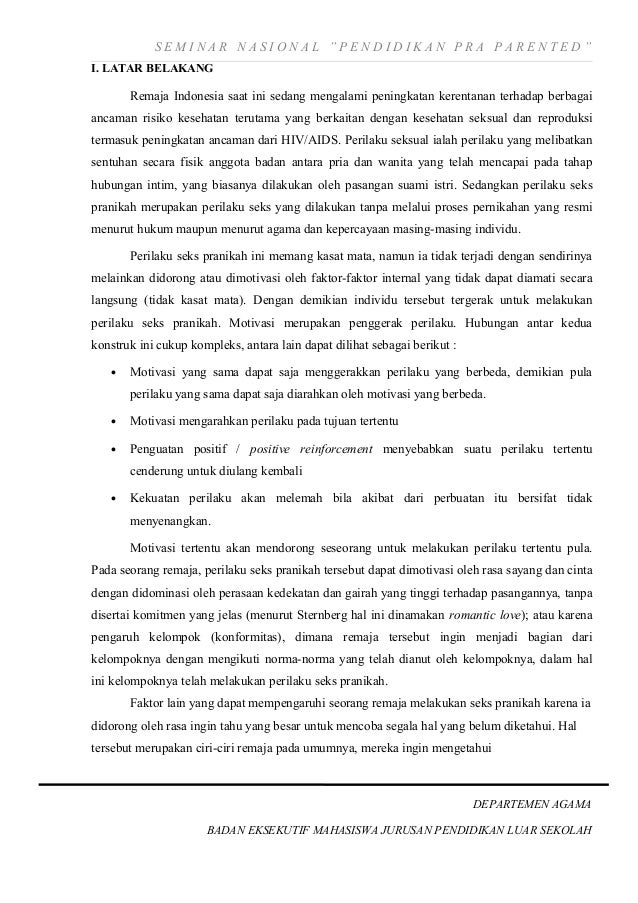 SEMINAR NASIONAL "PENDIDIKAN PRA PARENTED"

I. LATAR BELAKANG

Remaja Indonesia saat ini sedang mengalami peningkatan kerentanan terhadap berbagai ancaman risiko kesehatan terutama yang berkaitan dengan kesehatan seksual dan reproduksi termasuk peningkatan ancaman dari HIV/AIDS. Perilaku seksual ialah perilaku yang melibatkan sentuhan secara fisik anggota badan antara pria dan wanita yang telah mencapai pada tahap hubungan intim, yang biasanya dilakukan oleh pasangan suami istri. Sedangkan perilaku seks pranikah merupakan perilaku seks yang dilakukan tanpa melalui proses pernikahan yang resmi menurut hukum maupun menurut agama dan kepercayaan masing-masing individu.

Perilaku seks pranikah ini memang kasat mata, namun ia tidak terjadi dengan sendirinya melainkan didorong atau dimotivasi oleh faktor-faktor internal yang tidak dapat diamati secara langsung (tidak kasat mata). Dengan demikian individu tersebut tergerak untuk melakukan perilaku seks pranikah. Motivasi merupakan penggerak perilaku. Hubungan antar kedua konstruk ini cukup kompleks, antara lain dapat dilihat sebagai berikut :

• Motivasi yang sama dapat saja menggerakkan perilaku yang berbeda, demikian pula perilaku yang sama dapat saja diarahkan oleh motivasi yang berbeda.

• Motivasi mengarahkan perilaku pada tujuan tertentu

• Penguatan positif / positive reinforcement menyebabkan suatu perilaku tertentu cenderung untuk diulang kembali

• Kekuatan perilaku akan melemah bila akibat dari perbuatan itu bersifat tidak menyenangkan.

Motivasi tertentu akan mendorong seseorang untuk melakukan perilaku tertentu pula. Pada seorang remaja, perilaku seks pranikah tersebut dapat dimotivasi oleh rasa sayang dan cinta dengan didominasi oleh perasaan kedekatan dan gairah yang tinggi terhadap pasangannya, tanpa disertai komitmen yang jelas (menurut Sternberg hal ini dinamakan romantic love); atau karena pengaruh kelompok (konformitas), dimana remaja tersebut ingin menjadi bagian dari kelompoknya dengan mengikuti norma-norma yang telah dianut oleh kelompoknya, dalam hal ini kelompoknya telah melakukan perilaku seks pranikah.

Faktor lain yang dapat mempengaruhi seorang remaja melakukan seks pranikah karena ia didorong oleh rasa ingin tahu yang besar untuk mencoba segala hal yang belum diketahui. Hal tersebut merupakan ciri-ciri remaja pada umumnya, mereka ingin mengetahui

DEPARTEMEN AGAMA

BADAN EKSEKUTIF MAHASISWA JURUSAN PENDIDIKAN LUAR SEKOLAH